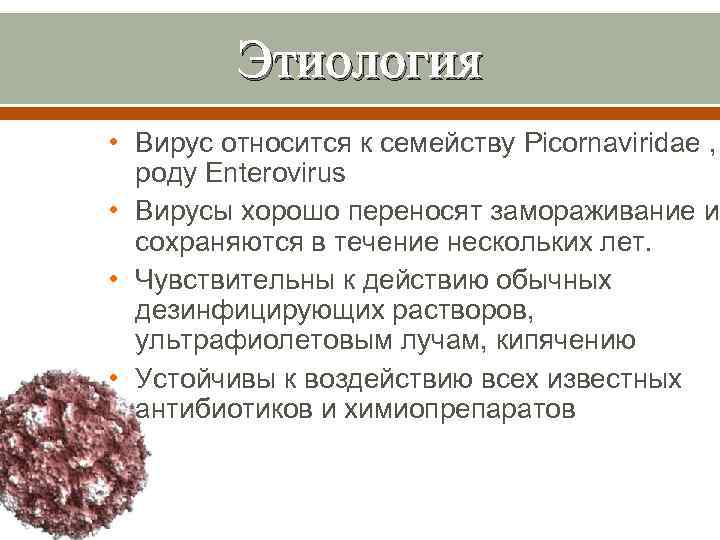 Этиология

• Вирус относится к семейству Picornaviridae , роду Enterovirus
• Вирусы хорошо переносят замораживание и сохраняются в течение нескольких лет.
• Чувствительны к действию обычных дезинфицирующих растворов, ультрафиолетовым лучам, кипячению
• Устойчивы к воздействию всех известных антибиотиков и химиопрепаратов